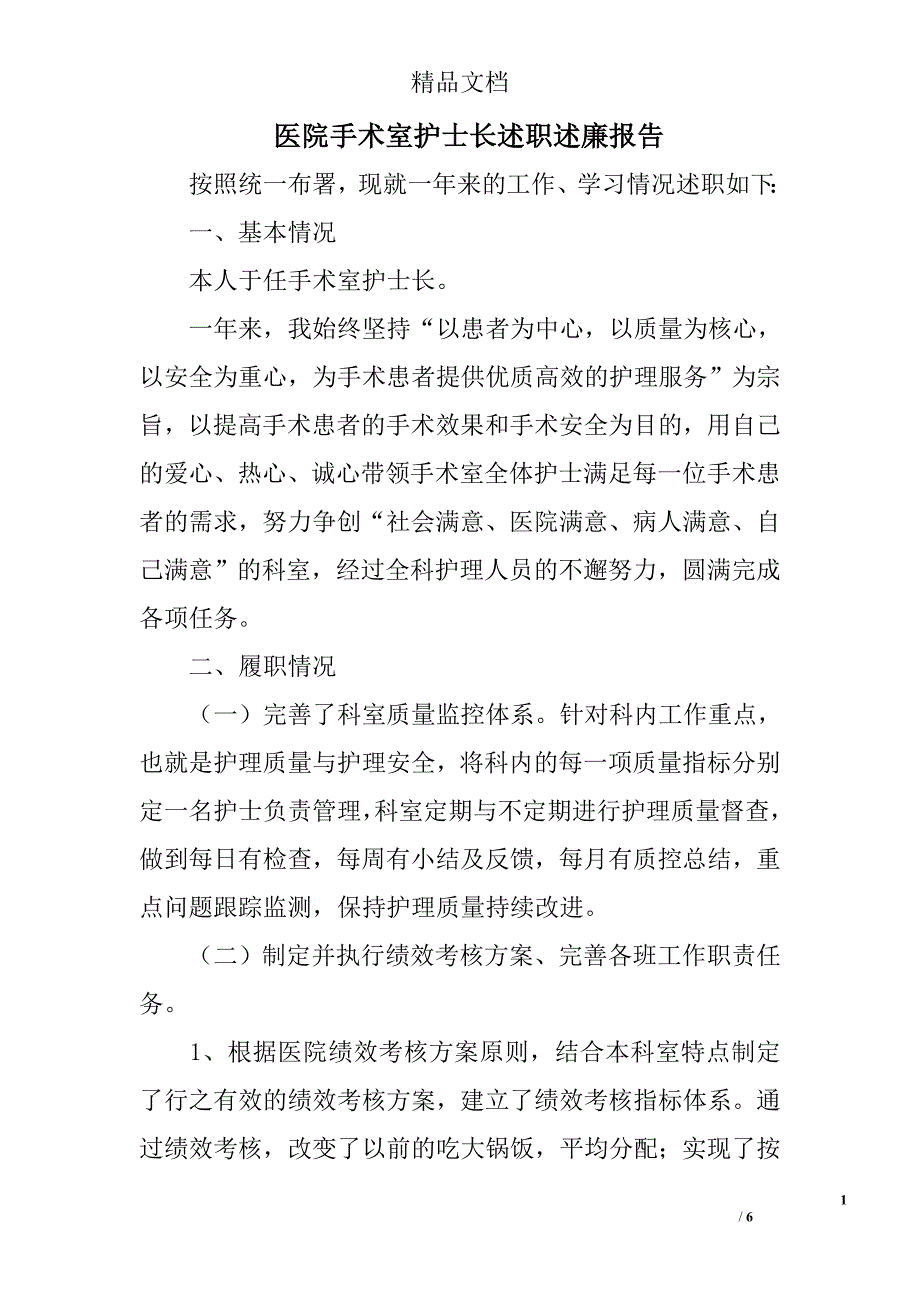 精品文档

医院手术室护士长述职述廉报告

按照统一布署，现就一年来的工作、学习情况述职如下:

一、基本情况

本人于任手术室护士长。

一年来，我始终坚持“以患者为中心，以质量为核心，以安全为重心，为手术患者提供优质高效的护理服务”为宗旨，以提高手术患者的手术效果和手术安全为目的，用自己的爱心、热心、诚心带领手术室全体护士满足每一位手术患者的需求，努力争创“社会满意、医院满意、病人满意、自己满意”的科室，经过全科护理人员的不邂努力，圆满完成各项任务。

二、履职情况

（一）完善了科室质量监控体系。针对科内工作重点，也就是护理质量与护理安全，将科内的每一项质量指标分别定一名护士负责管理，科室定期与不定期进行护理质量督查，做到每日有检查，每周有小结及反馈，每月有质控总结，重点问题跟踪监测，保持护理质量持续改进。

（二）制定并执行绩效考核方案、完善各班工作职责任务。

1、根据医院绩效考核方案原则，结合本科室特点制定了行之有效的绩效考核方案，建立了绩效考核指标体系。通过绩效考核，改变了以前的吃大锅饭，平均分配；实现了按

1

/ 6